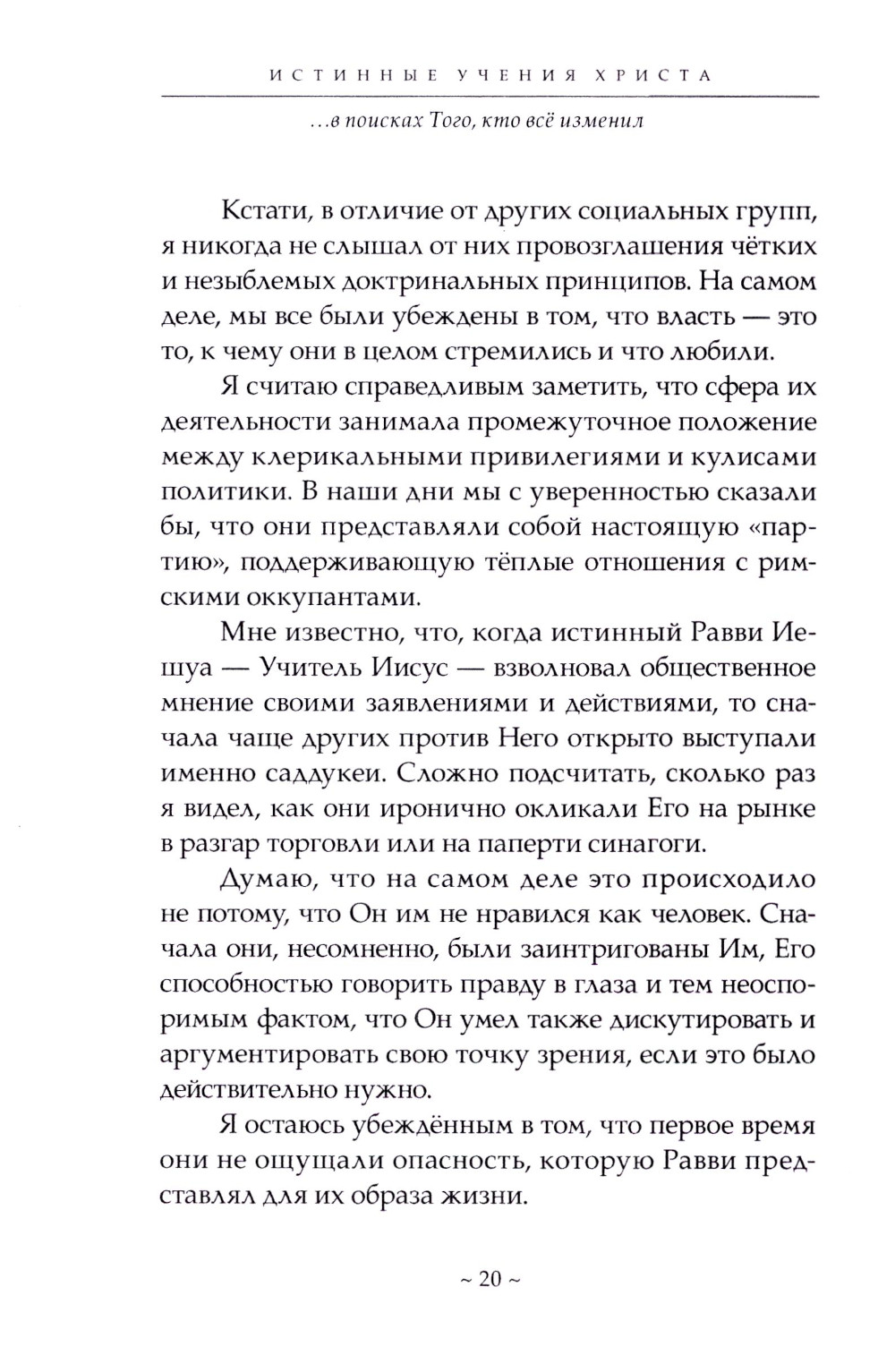 ИСТИННЫЕ УЧЕНИЯ ХРИСТА

...в поисках Того, кто всё изменил

Кстати, в отличие от других социальных групп, я никогда не слышал от них провозглашения чётких и незыблемых доктринальных принципов. На самом деле, мы все были убеждены в том, что власть — это то, к чему они в целом стремились и что любили.

Я считаю справедливым заметить, что сфера их деятельности занимала промежуточное положение между клерикальными привилегиями и кулисами политики. В наши дни мы с уверенностью сказали бы, что они представляли собой настоящую «партию», поддерживающую тёплые отношения с римскими оккупантами.

Мне известно, что, когда истинный Равви Иешуа — Учитель Иисус — взволновал общественное мнение своими заявлениями и действиями, то сначала чаще других против Него открыто выступали именно саддукеи. Сложно подсчитать, сколько раз я видел, как они иронично окликали Его на рынке в разгар торговли или на паперти синагоги.

Думаю, что на самом деле это происходило не потому, что Он им не нравился как человек. Сначала они, несомненно, были заинтригованы Им, Его способностью говорить правду в глаза и тем неоспоримым фактом, что Он умел также дискутировать и аргументировать свою точку зрения, если это было действительно нужно.

Я остаюсь убеждённым в том, что первое время они не ощущали опасность, которую Равви представлял для их образа жизни.

~ 20 ~